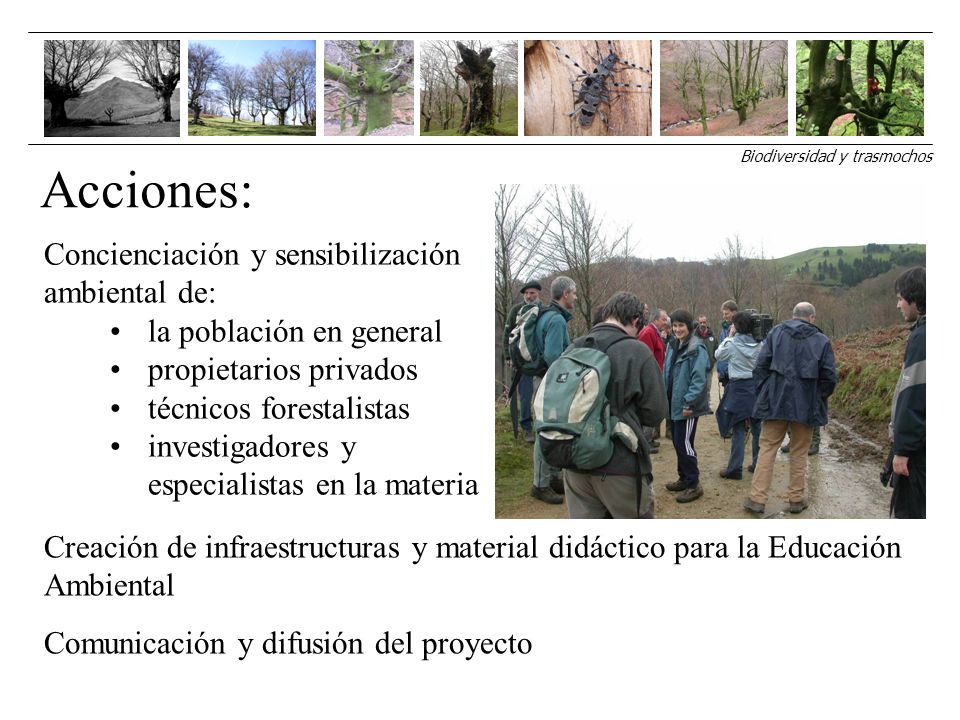 Biodiversidad y trasmochos

Acciones:

Concienciación y sensibilización ambiental de:
• la población en general
• propietarios privados
• técnicos forestalistas
• investigadores y especialistas en la materia

Creación de infraestructuras y material didáctico para la Educación Ambiental

Comunicación y difusión del proyecto